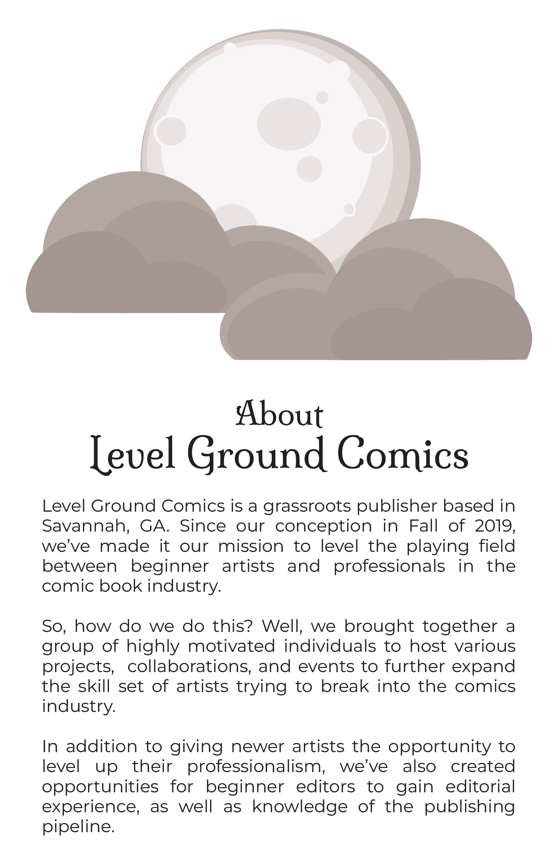 About
Level Ground Comics

Level Ground Comics is a grassroots publisher based in Savannah, GA. Since our conception in Fall of 2019, we've made it our mission to level the playing field between beginner artists and professionals in the comic book industry.

So, how do we do this? Well, we brought together a group of highly motivated individuals to host various projects, collaborations, and events to further expand the skill set of artists trying to break into the comics industry.

In addition to giving newer artists the opportunity to level up their professionalism, we've also created opportunities for beginner editors to gain editorial experience, as well as knowledge of the publishing pipeline.